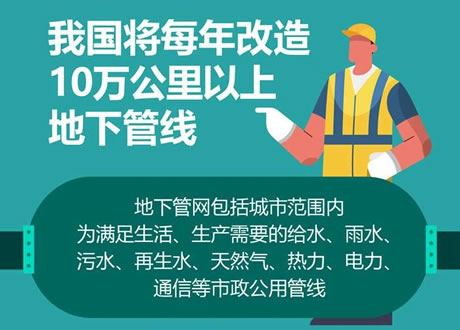 我国将每年改造10万公里以上地下管线

地下管网包括城市范围内为满足生活、生产需要的给水、雨水、污水、再生水、天然气、热力、电力、通信等市政公用管线